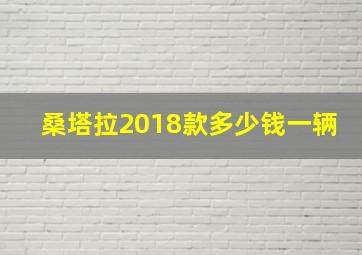 桑塔拉2018款多少钱一辆